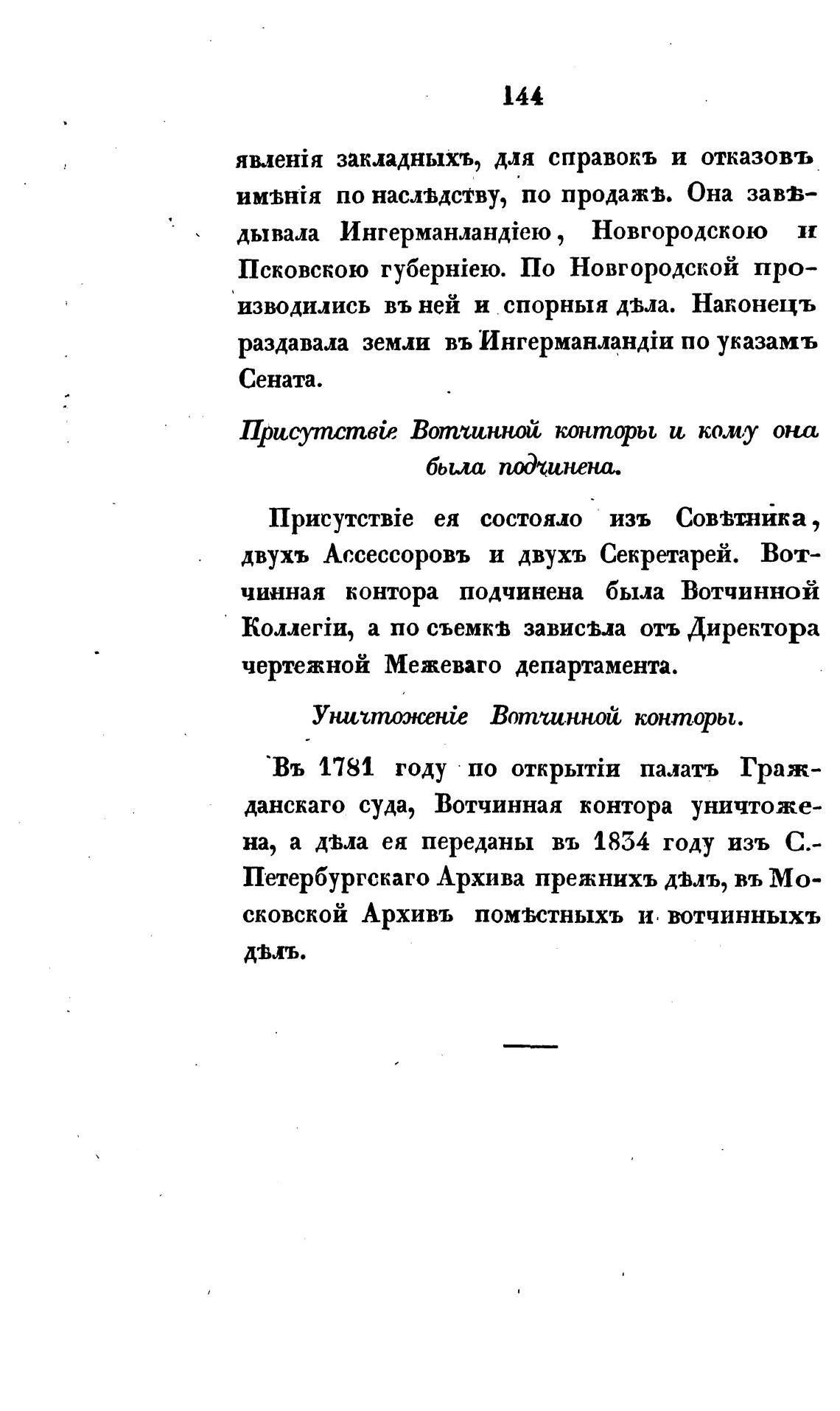 144

явленія закладныхъ, для справокъ и отказовъ имѣнія по наслѣдству, по продажѣ. Она завѣдывала Ингерманландіею, Новгородскою и Псковскою губерніею. По Новгородской производились въ ней и спорныя дѣла. Наконецъ раздавала земли въ Ингерманландіи по указамъ Сената.

Присутствіе Вотчинной конторы и кому она была подчинена.

Присутствіе ея состояло изъ Совѣтника, двухъ Ассессоровъ и двухъ Секретарей. Вотчинная контора подчинена была Вотчинной Коллегіи, а по съемкѣ зависѣла отъ Директора чертежной Межеваго департамента.

Уничтоженіе Вотчинной конторы.

Въ 1781 году по открытіи палатъ Гражданскаго суда, Вотчинная контора уничтожена, а дѣла ея переданы въ 1834 году изъ С.-Петербургскаго Архива прежнихъ дѣлъ, въ Московской Архивъ помѣстныхъ и вотчинныхъ дѣлъ.